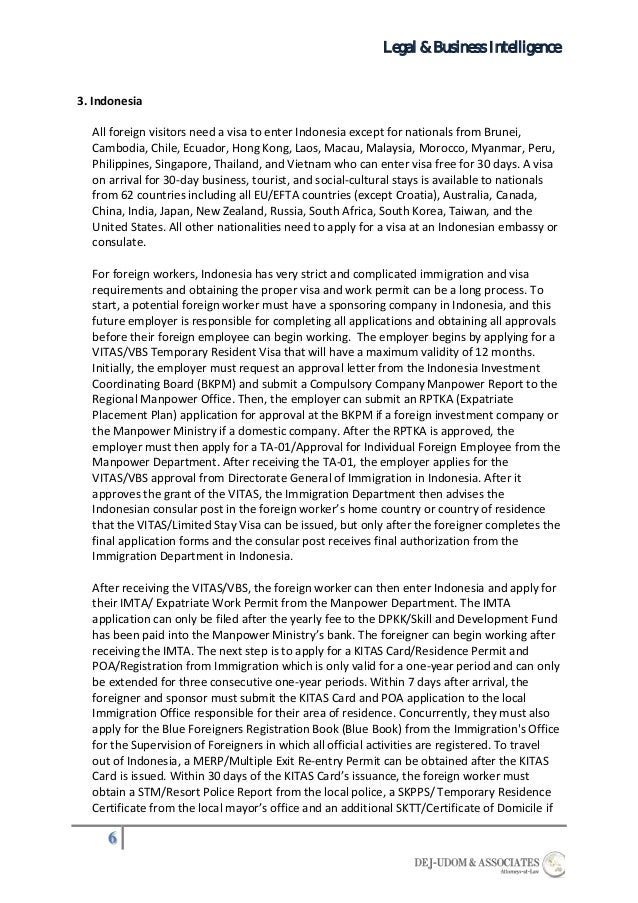 Legal & Business Intelligence

3. Indonesia

All foreign visitors need a visa to enter Indonesia except for nationals from Brunei, Cambodia, Chile, Ecuador, Hong Kong, Laos, Macau, Malaysia, Morocco, Myanmar, Peru, Philippines, Singapore, Thailand, and Vietnam who can enter visa free for 30 days. A visa on arrival for 30-day business, tourist, and social-cultural stays is available to nationals from 62 countries including all EU/EFTA countries (except Croatia), Australia, Canada, China, India, Japan, New Zealand, Russia, South Africa, South Korea, Taiwan, and the United States. All other nationalities need to apply for a visa at an Indonesian embassy or consulate.

For foreign workers, Indonesia has very strict and complicated immigration and visa requirements and obtaining the proper visa and work permit can be a long process. To start, a potential foreign worker must have a sponsoring company in Indonesia, and this future employer is responsible for completing all applications and obtaining all approvals before their foreign employee can begin working. The employer begins by applying for a VITAS/VBS Temporary Resident Visa that will have a maximum validity of 12 months. Initially, the employer must request an approval letter from the Indonesia Investment Coordinating Board (BKPM) and submit a Compulsory Company Manpower Report to the Regional Manpower Office. Then, the employer can submit an RPTKA (Expatriate Placement Plan) application for approval at the BKPM if a foreign investment company or the Manpower Ministry if a domestic company. After the RPTKA is approved, the employer must then apply for a TA-01/Approval for Individual Foreign Employee from the Manpower Department. After receiving the TA-01, the employer applies for the VITAS/VBS approval from Directorate General of Immigration in Indonesia. After it approves the grant of the VITAS, the Immigration Department then advises the Indonesian consular post in the foreign worker's home country or country of residence that the VITAS/Limited Stay Visa can be issued, but only after the foreigner completes the final application forms and the consular post receives final authorization from the Immigration Department in Indonesia.

After receiving the VITAS/VBS, the foreign worker can then enter Indonesia and apply for their IMTA/ Expatriate Work Permit from the Manpower Department. The IMTA application can only be filed after the yearly fee to the DPKK/Skill and Development Fund has been paid into the Manpower Ministry's bank. The foreigner can begin working after receiving the IMTA. The next step is to apply for a KITAS Card/Residence Permit and POA/Registration from Immigration which is only valid for a one-year period and can only be extended for three consecutive one-year periods. Within 7 days after arrival, the foreigner and sponsor must submit the KITAS Card and POA application to the local Immigration Office responsible for their area of residence. Concurrently, they must also apply for the Blue Foreigners Registration Book (Blue Book) from the Immigration's Office for the Supervision of Foreigners in which all official activities are registered. To travel out of Indonesia, a MERP/Multiple Exit Re-entry Permit can be obtained after the KITAS Card is issued. Within 30 days of the KITAS Card's issuance, the foreign worker must obtain a STM/Resort Police Report from the local police, a SKPPS/ Temporary Residence Certificate from the local mayor's office and an additional SKTT/Certificate of Domicile if

6

DEJ-UDOM & ASSOCIATES
Attorneys-at-Law